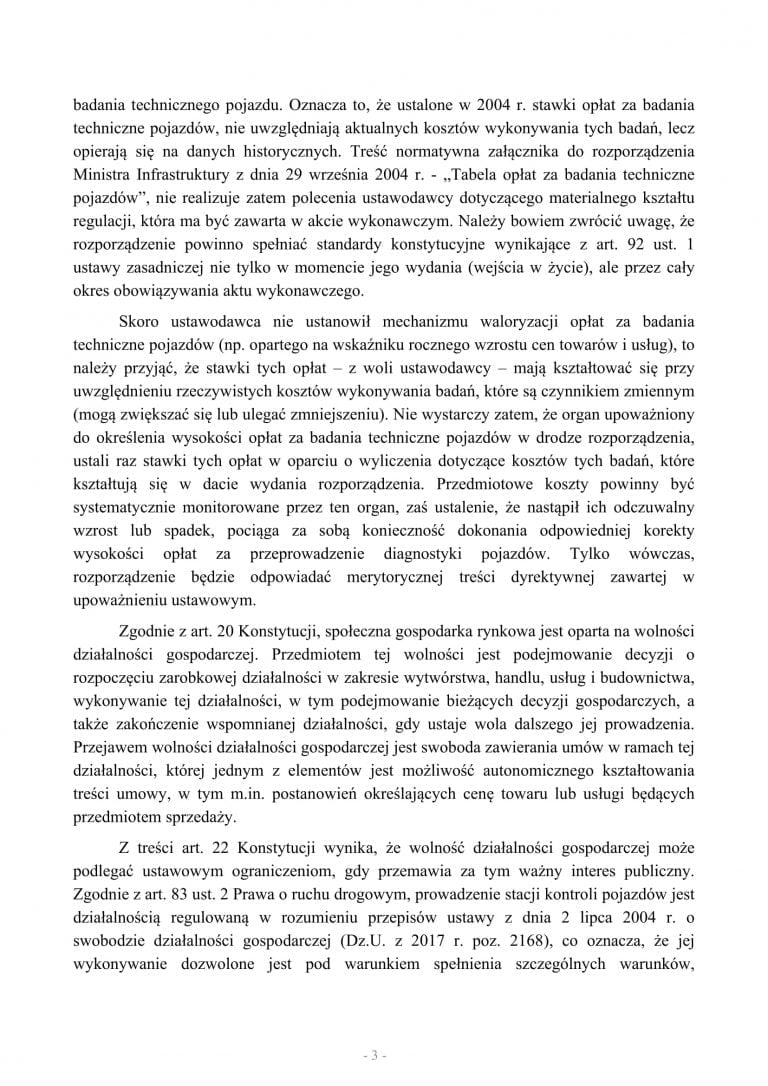 badania technicznego pojazdu. Oznacza to, że ustalone w 2004 r. stawki opłat za badania techniczne pojazdów, nie uwzględniają aktualnych kosztów wykonywania tych badań, lecz opierają się na danych historycznych. Treść normatywna załącznika do rozporządzenia Ministra Infrastruktury z dnia 29 września 2004 r. - „Tabela opłat za badania techniczne pojazdów”, nie realizuje zatem polecenia ustawodawcy dotyczącego materialnego kształtu regulacji, która ma być zawarta w akcie wykonawczym. Należy bowiem zwrócić uwagę, że rozporządzenie powinno spełniać standardy konstytucyjne wynikające z art. 92 ust. 1 ustawy zasadniczej nie tylko w momencie jego wydania (wejścia w życie), ale przez cały okres obowiązywania aktu wykonawczego.

Skoro ustawodawca nie ustanowił mechanizmu waloryzacji opłat za badania techniczne pojazdów (np. opartego na wskaźniku rocznego wzrostu cen towarów i usług), to należy przyjąć, że stawki tych opłat – z woli ustawodawcy – mają kształtować się przy uwzględnieniu rzeczywistych kosztów wykonywania badań, które są czynnikiem zmiennym (mogą zwiększać się lub ulegać zmniejszeniu). Nie wystarczy zatem, że organ upoważniony do określenia wysokości opłat za badania techniczne pojazdów w drodze rozporządzenia, ustali raz stawki tych opłat w oparciu o wyliczenia dotyczące kosztów tych badań, które kształtują się w dacie wydania rozporządzenia. Przedmiotowe koszty powinny być systematycznie monitorowane przez ten organ, zaś ustalenie, że nastąpił ich odczuwalny wzrost lub spadek, pociąga za sobą konieczność dokonania odpowiedniej korekty wysokości opłat za przeprowadzenie diagnostyki pojazdów. Tylko wówczas, rozporządzenie będzie odpowiadać merytorycznej treści dyrektywnej zawartej w upoważnieniu ustawowym.

Zgodnie z art. 20 Konstytucji, społeczna gospodarka rynkowa jest oparta na wolności działalności gospodarczej. Przedmiotem tej wolności jest podejmowanie decyzji o rozpoczęciu zarobkowej działalności w zakresie wytwórstwa, handlu, usług i budownictwa, wykonywanie tej działalności, w tym podejmowanie bieżących decyzji gospodarczych, a także zakończenie wspomnianej działalności, gdy ustaje wola dalszego jej prowadzenia. Przejawem wolności działalności gospodarczej jest swoboda zawierania umów w ramach tej działalności, której jednym z elementów jest możliwość autonomicznego kształtowania treści umowy, w tym m.in. postanowień określających cenę towaru lub usługi będących przedmiotem sprzedaży.

Z treści art. 22 Konstytucji wynika, że wolność działalności gospodarczej może podlegać ustawowym ograniczeniom, gdy przemawia za tym ważny interes publiczny. Zgodnie z art. 83 ust. 2 Prawa o ruchu drogowym, prowadzenie stacji kontroli pojazdów jest działalnością regulowaną w rozumieniu przepisów ustawy z dnia 2 lipca 2004 r. o swobodzie działalności gospodarczej (Dz.U. z 2017 r. poz. 2168), co oznacza, że jej wykonywanie dozwolone jest pod warunkiem spełnienia szczególnych warunków,

- 3 -